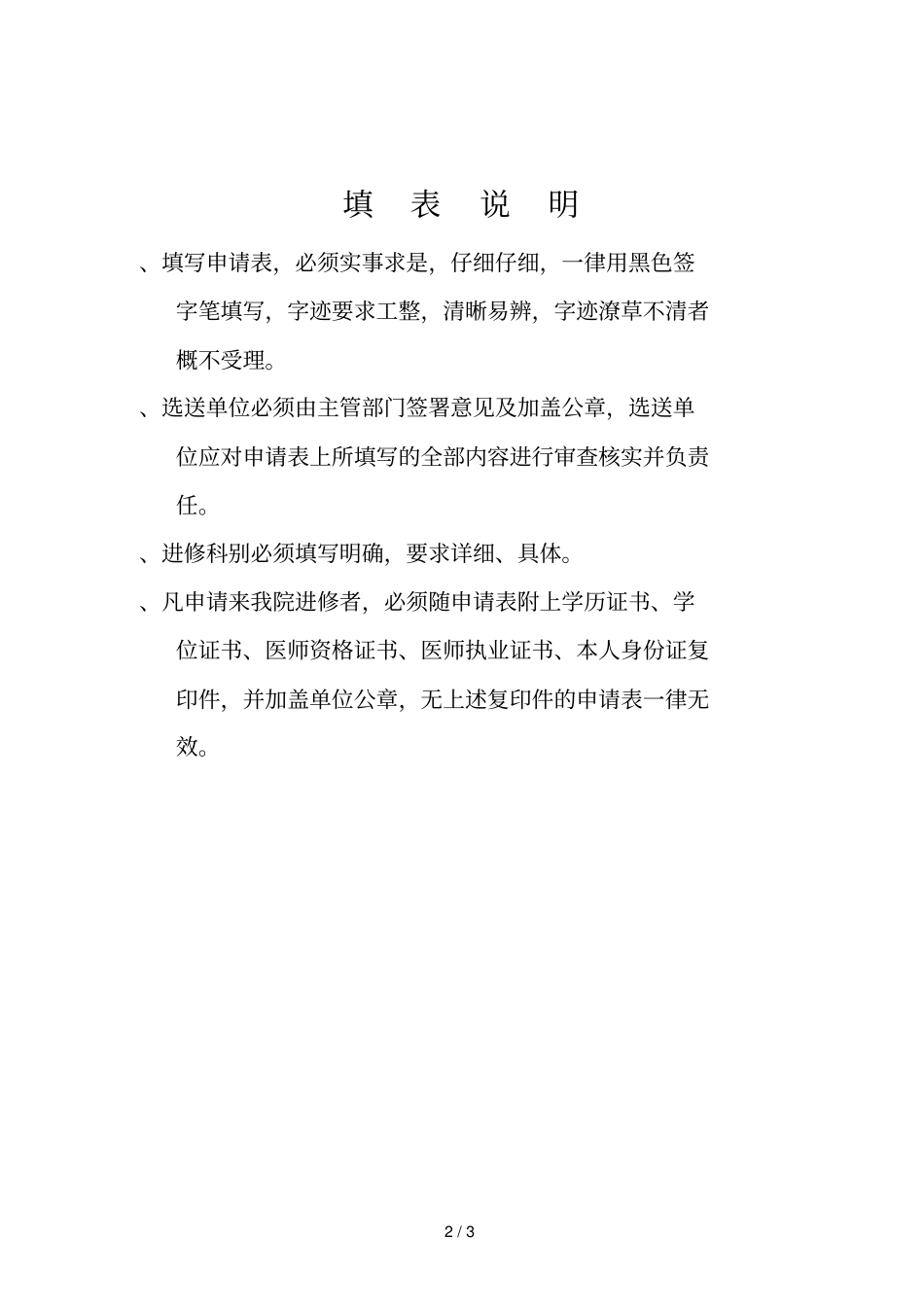 填 表 说 明

、填写申请表，必须实事求是，仔细仔细，一律用黑色签字笔填写，字迹要求工整，清晰易辨，字迹潦草不清者概不受理。

、选送单位必须由主管部门签署意见及加盖公章，选送单位应对申请表上所填写的全部内容进行审查核实并负责任。

、进修科别必须填写明确，要求详细、具体。

、凡申请来我院进修者，必须随申请表附上学历证书、学位证书、医师资格证书、医师执业证书、本人身份证复印件，并加盖单位公章，无上述复印件的申请表一律无效。

2 / 3